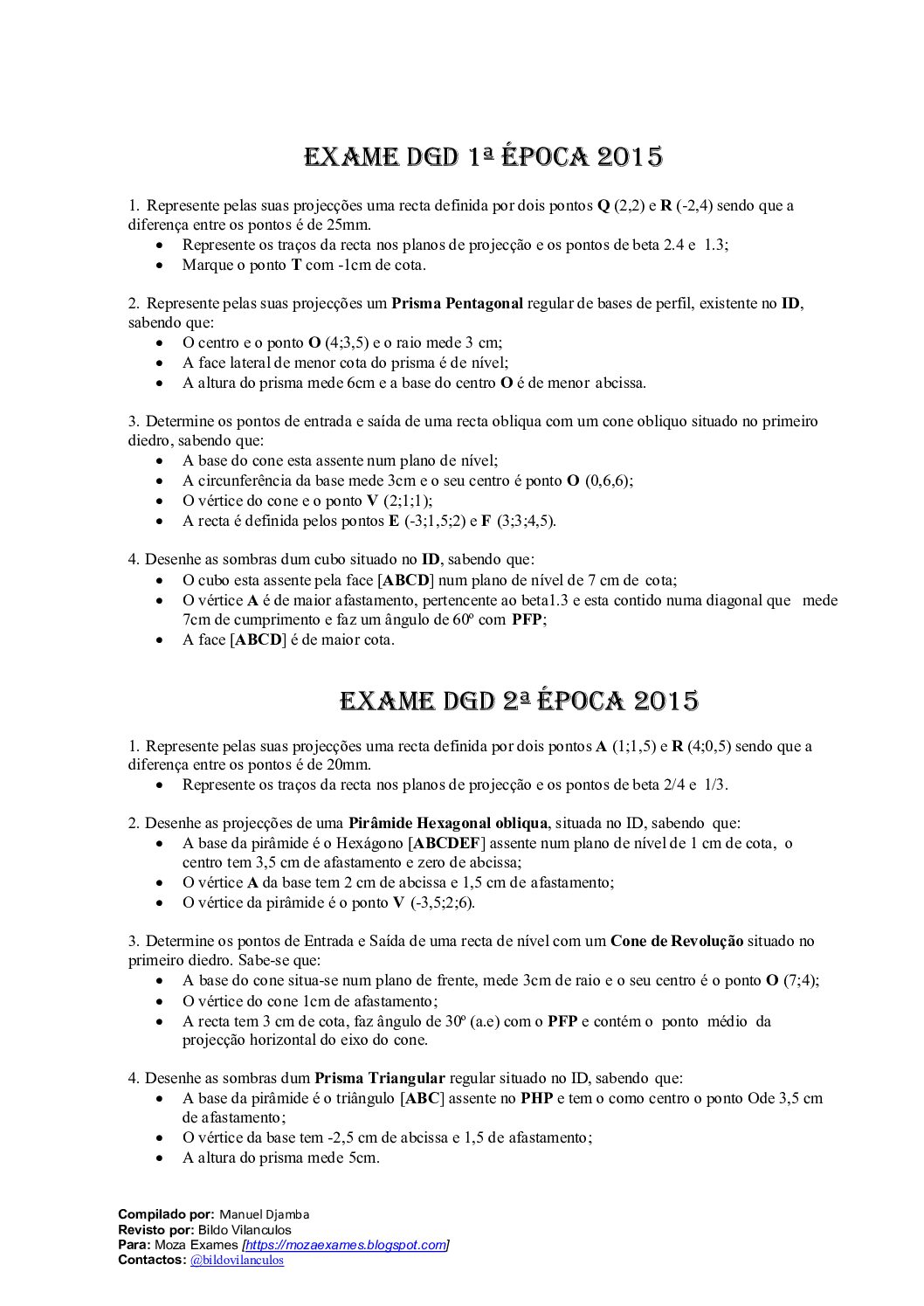 EXAME DGD 1ª ÉPOCA 2015

1. Represente pelas suas projecções uma recta definida por dois pontos **Q** (2,2) e **R** (-2,4) sendo que a diferença entre os pontos é de 25mm.
- Represente os traços da recta nos planos de projecção e os pontos de beta 2.4 e 1.3;
- Marque o ponto **T** com -1cm de cota.

2. Represente pelas suas projecções um **Prisma Pentagonal** regular de bases de perfil, existente no **ID**, sabendo que:
- O centro e o ponto **O** (4;3,5) e o raio mede 3 cm;
- A face lateral de menor cota do prisma é de nível;
- A altura do prisma mede 6cm e a base do centro **O** é de menor abcissa.

3. Determine os pontos de entrada e saída de uma recta obliqua com um cone obliquo situado no primeiro diedro, sabendo que:
- A base do cone esta assente num plano de nível;
- A circunferência da base mede 3cm e o seu centro é ponto **O** (0,6,6);
- O vértice do cone e o ponto **V** (2;1;1);
- A recta é definida pelos pontos **E** (-3;1,5;2) e **F** (3;3;4,5).

4. Desenhe as sombras dum cubo situado no **ID**, sabendo que:
- O cubo esta assente pela face [**ABCD**] num plano de nível de 7 cm de cota;
- O vértice **A** é de maior afastamento, pertencente ao beta1.3 e esta contido numa diagonal que mede 7cm de cumprimento e faz um ângulo de 60º com **PFP**;
- A face [**ABCD**] é de maior cota.

EXAME DGD 2ª ÉPOCA 2015

1. Represente pelas suas projecções uma recta definida por dois pontos **A** (1;1,5) e **R** (4;0,5) sendo que a diferença entre os pontos é de 20mm.
- Represente os traços da recta nos planos de projecção e os pontos de beta 2/4 e 1/3.

2. Desenhe as projecções de uma **Pirâmide Hexagonal obliqua**, situada no ID, sabendo que:
- A base da pirâmide é o Hexágono [**ABCDEF**] assente num plano de nível de 1 cm de cota, o centro tem 3,5 cm de afastamento e zero de abcissa;
- O vértice **A** da base tem 2 cm de abcissa e 1,5 cm de afastamento;
- O vértice da pirâmide é o ponto **V** (-3,5;2;6).

3. Determine os pontos de Entrada e Saída de uma recta de nível com um **Cone de Revolução** situado no primeiro diedro. Sabe-se que:
- A base do cone situa-se num plano de frente, mede 3cm de raio e o seu centro é o ponto **O** (7;4);
- O vértice do cone 1cm de afastamento;
- A recta tem 3 cm de cota, faz ângulo de 30º (a.e) com o **PFP** e contém o ponto médio da projecção horizontal do eixo do cone.

4. Desenhe as sombras dum **Prisma Triangular** regular situado no ID, sabendo que:
- A base da pirâmide é o triângulo [**ABC**] assente no **PHP** e tem o como centro o ponto Ode 3,5 cm de afastamento;
- O vértice da base tem -2,5 cm de abcissa e 1,5 de afastamento;
- A altura do prisma mede 5cm.

**Compilado por:** Manuel Djamba
**Revisto por:** Bildo Vilanculos
**Para:** Moza Exames [https://mozaexames.blogspot.com]
**Contactos:** @bildovilanculos